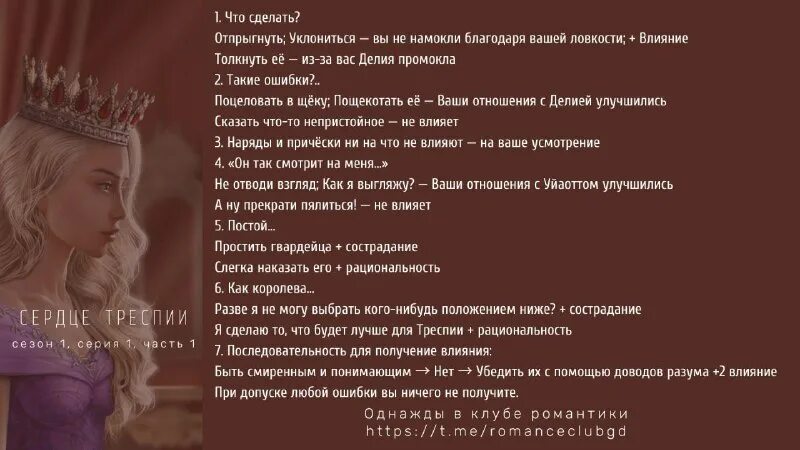 СЕРДЦЕ ТРЕСПИИ
сезон 1, серия 1, часть 1

1. Что сделать?
Отпрыгнуть; Уклониться — вы не намокли благодаря вашей ловкости; + Влияние
Толкнуть её — из-за вас Делия промокла
2. Такие ошибки?..
Поцеловать в щёку; Пощекотать её — Ваши отношения с Делией улучшились
Сказать что-то непристойное — не влияет
3. Наряды и причёски ни на что не влияют — на ваше усмотрение
4. «Он так смотрит на меня...»
Не отводи взгляд; Как я выгляжу? — Ваши отношения с Уйаоттом улучшились
А ну прекрати пялиться! — не влияет
5. Постой...
Простить гвардейца + сострадание
Слегка наказать его + рациональность
6. Как королева...
Разве я не могу выбрать кого-нибудь положением ниже? + сострадание
Я сделаю то, что будет лучше для Треспии + рациональность
7. Последовательность для получение влияния:
Быть смиренным и понимающим → Нет → Убедить их с помощью доводов разума +2 влияние
При допуске любой ошибки вы ничего не получите.

Однажды в клубе романтики
https://t.me/romanceclubgd